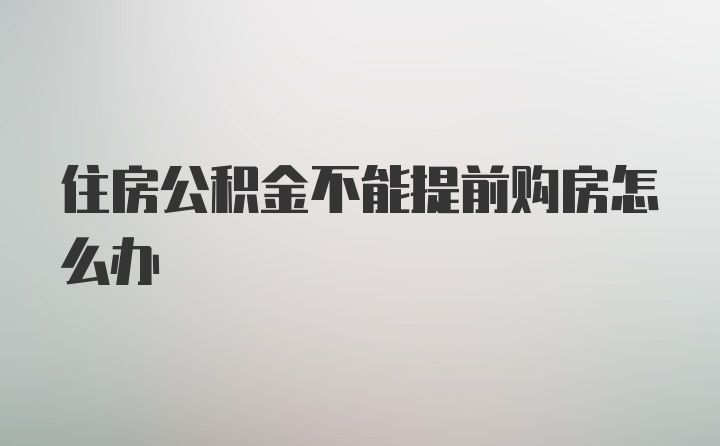 住房公积金不能提前购房怎么办